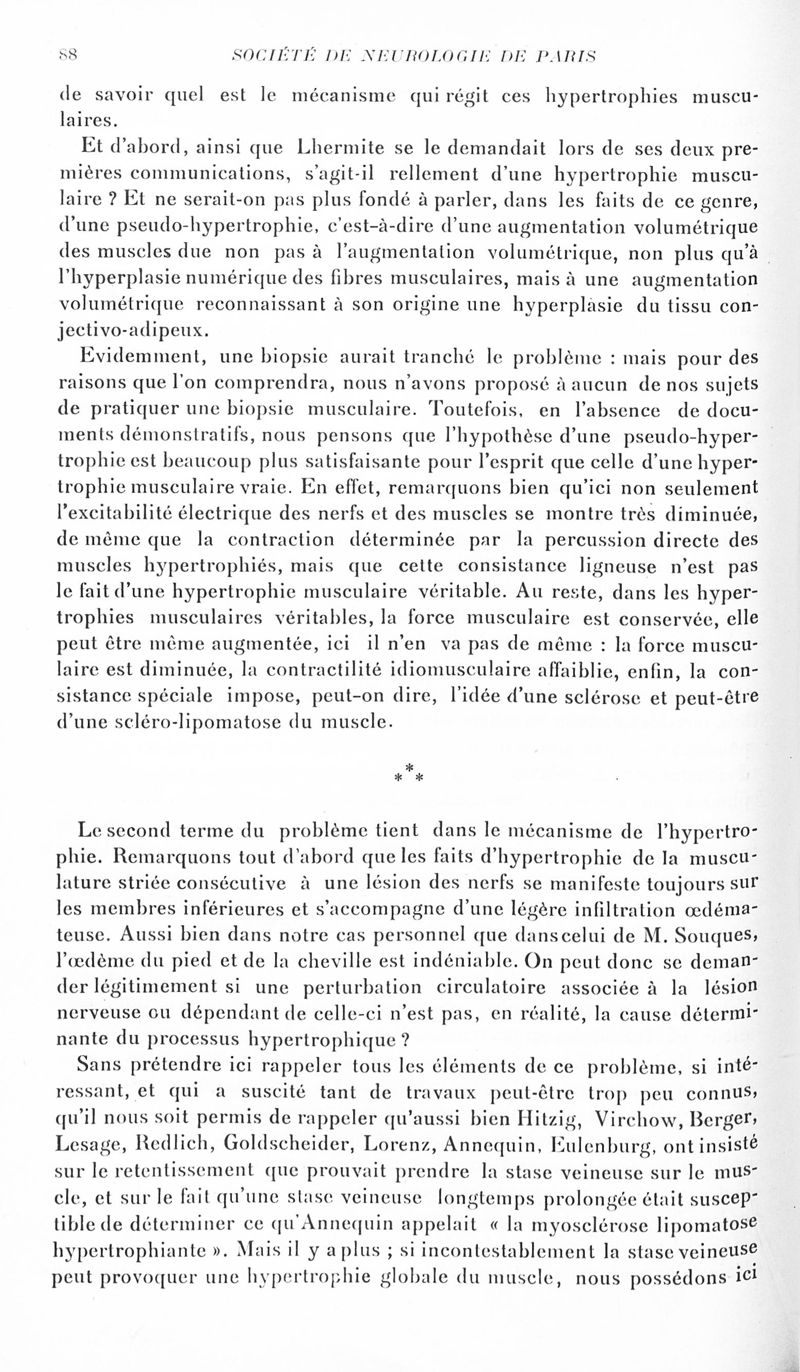 88 SOCIÉTÉ DE NEUROLOGIE DE PARIS

de savoir quel est le mécanisme qui régit ces hypertrophies musculaires.

Et d'abord, ainsi que Lhermite se le demandait lors de ses deux premières communications, s'agit-il rellement d'une hypertrophie musculaire ? Et ne serait-on pas plus fondé à parler, dans les faits de ce genre, d'une pseudo-hypertrophie, c'est-à-dire d'une augmentation volumétrique des muscles due non pas à l'augmentation volumétrique, non plus qu'à l'hyperplasie numérique des fibres musculaires, mais à une augmentation volumétrique reconnaissant à son origine une hyperplasie du tissu conjectivo-adipeux.

Evidemment, une biopsie aurait tranché le problème : mais pour des raisons que l'on comprendra, nous n'avons proposé à aucun de nos sujets de pratiquer une biopsie musculaire. Toutefois, en l'absence de documents démonstratifs, nous pensons que l'hypothèse d'une pseudo-hypertrophie est beaucoup plus satisfaisante pour l'esprit que celle d'une hypertrophie musculaire vraie. En effet, remarquons bien qu'ici non seulement l'excitabilité électrique des nerfs et des muscles se montre très diminuée, de même que la contraction déterminée par la percussion directe des muscles hypertrophiés, mais que cette consistance ligneuse n'est pas le fait d'une hypertrophie musculaire véritable. Au reste, dans les hypertrophies musculaires véritables, la force musculaire est conservée, elle peut être même augmentée, ici il n'en va pas de même : la force musculaire est diminuée, la contractilité idiomusculaire affaiblie, enfin, la consistance spéciale impose, peut-on dire, l'idée d'une sclérose et peut-être d'une scléro-lipomatose du muscle.

* * *

Le second terme du problème tient dans le mécanisme de l'hypertrophie. Remarquons tout d'abord que les faits d'hypertrophie de la musculature striée consécutive à une lésion des nerfs se manifeste toujours sur les membres inférieures et s'accompagne d'une légère infiltration œdémateuse. Aussi bien dans notre cas personnel que dans celui de M. Souques, l'œdème du pied et de la cheville est indéniable. On peut donc se demander légitimement si une perturbation circulatoire associée à la lésion nerveuse ou dépendant de celle-ci n'est pas, en réalité, la cause déterminante du processus hypertrophique ?

Sans prétendre ici rappeler tous les éléments de ce problème, si intéressant, et qui a suscité tant de travaux peut-être trop peu connus, qu'il nous soit permis de rappeler qu'aussi bien Hitzig, Virchow, Berger, Lesage, Redlich, Goldscheider, Lorenz, Annequin, Eulenburg, ont insisté sur le retentissement que prouvait prendre la stase veineuse sur le muscle, et sur le fait qu'une stase veineuse longtemps prolongée était susceptible de déterminer ce qu'Annequin appelait « la myosclérose lipomatose hypertrophiante ». Mais il y a plus ; si incontestablement la stase veineuse peut provoquer une hypertrophie globale du muscle, nous possédons ici